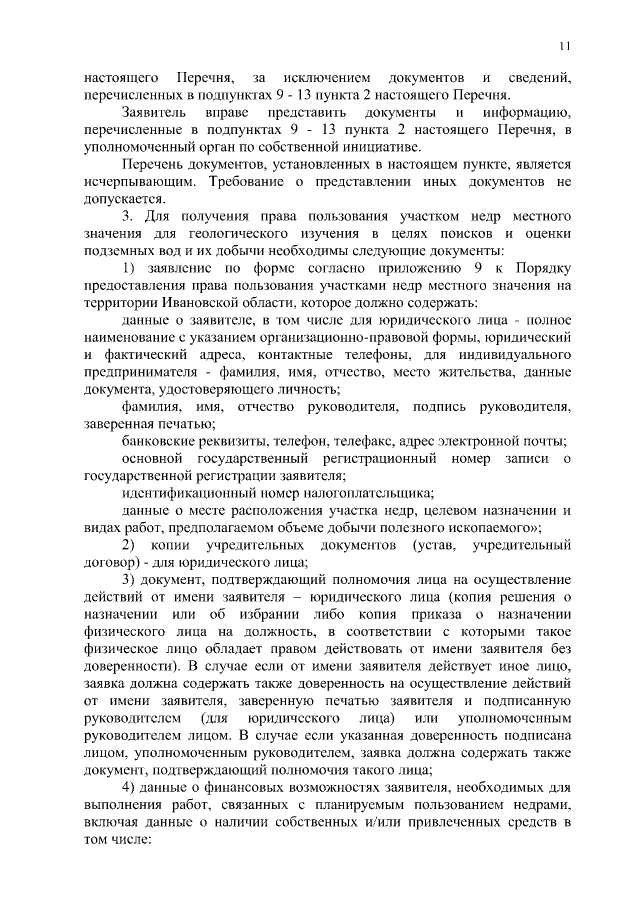 11

настоящего Перечня, за исключением документов и сведений, перечисленных в подпунктах 9 - 13 пункта 2 настоящего Перечня.

Заявитель вправе представить документы и информацию, перечисленные в подпунктах 9 - 13 пункта 2 настоящего Перечня, в уполномоченный орган по собственной инициативе.

Перечень документов, установленных в настоящем пункте, является исчерпывающим. Требование о представлении иных документов не допускается.

3. Для получения права пользования участком недр местного значения для геологического изучения в целях поисков и оценки подземных вод и их добычи необходимы следующие документы:

1) заявление по форме согласно приложению 9 к Порядку предоставления права пользования участками недр местного значения на территории Ивановской области, которое должно содержать:

данные о заявителе, в том числе для юридического лица - полное наименование с указанием организационно-правовой формы, юридический и фактический адреса, контактные телефоны, для индивидуального предпринимателя - фамилия, имя, отчество, место жительства, данные документа, удостоверяющего личность;

фамилия, имя, отчество руководителя, подпись руководителя, заверенная печатью;

банковские реквизиты, телефон, телефакс, адрес электронной почты;

основной государственный регистрационный номер записи о государственной регистрации заявителя;

идентификационный номер налогоплательщика;

данные о месте расположения участка недр, целевом назначении и видах работ, предполагаемом объеме добычи полезного ископаемого»;

2) копии учредительных документов (устав, учредительный договор) - для юридического лица;

3) документ, подтверждающий полномочия лица на осуществление действий от имени заявителя – юридического лица (копия решения о назначении или об избрании либо копия приказа о назначении физического лица на должность, в соответствии с которыми такое физическое лицо обладает правом действовать от имени заявителя без доверенности). В случае если от имени заявителя действует иное лицо, заявка должна содержать также доверенность на осуществление действий от имени заявителя, заверенную печатью заявителя и подписанную руководителем (для юридического лица) или уполномоченным руководителем лицом. В случае если указанная доверенность подписана лицом, уполномоченным руководителем, заявка должна содержать также документ, подтверждающий полномочия такого лица;

4) данные о финансовых возможностях заявителя, необходимых для выполнения работ, связанных с планируемым пользованием недрами, включая данные о наличии собственных и/или привлеченных средств в том числе: